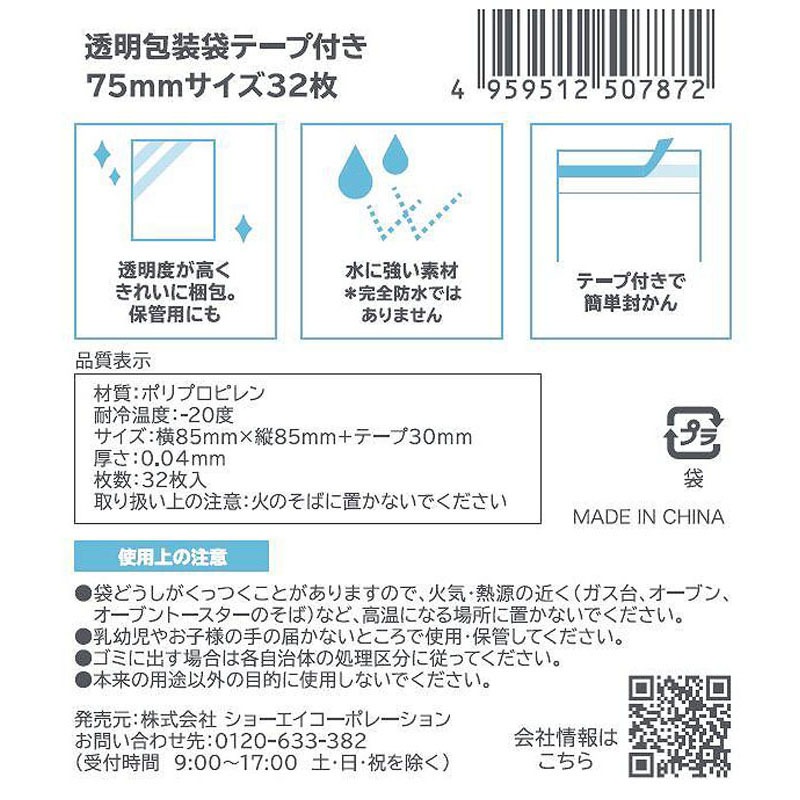 透明包装袋テープ付き
75mmサイズ32枚

4 959512 507872

透明度が高く
きれいに梱包。
保管用にも

水に強い素材
＊完全防水では
ありません

テープ付きで
簡単封かん

品質表示

材質：ポリプロピレン
耐冷温度：-20度
サイズ：横85mm×縦85mm+テープ30mm
厚さ：0.04mm
枚数：32枚入
取り扱い上の注意：火のそばに置かないでください

プラ
袋

MADE IN CHINA

使用上の注意

●袋どうしがくっつくことがありますので、火気・熱源の近く（ガス台、オーブン、オーブントースターのそば）など、高温になる場所に置かないでください。
●乳幼児やお子様の手の届かないところで使用・保管してください。
●ゴミに出す場合は各自治体の処理区分に従ってください。
●本来の用途以外の目的に使用しないでください。

発売元：株式会社 ショーエイコーポレーション
お問い合わせ先：0120-633-382
（受付時間　9:00～17:00　土・日・祝を除く）

会社情報は
こちら